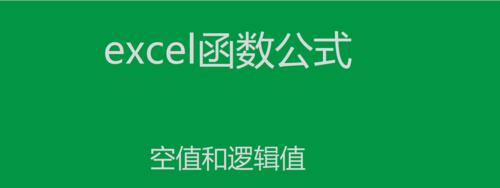 excel函数公式

空值和逻辑值